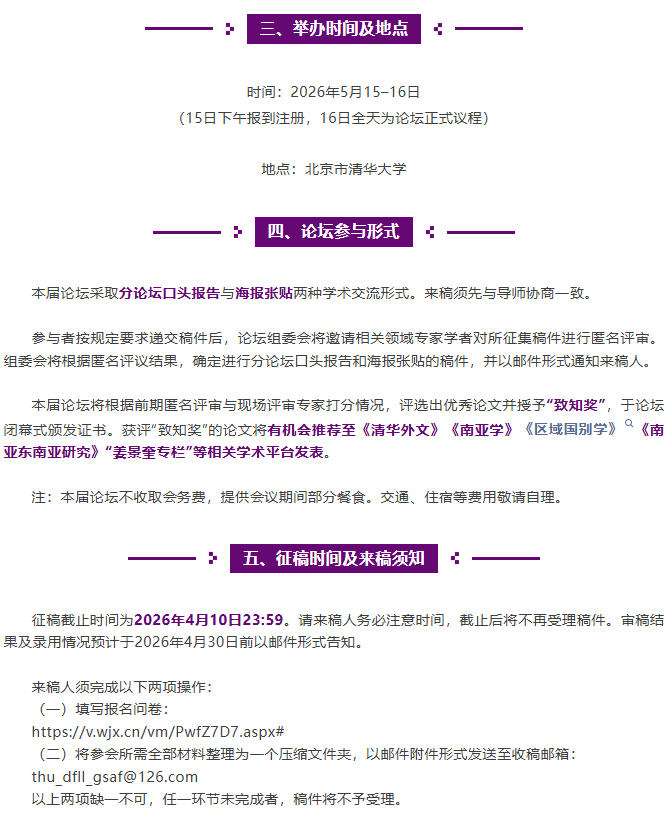 三、举办时间及地点

时间：2026年5月15–16日
（15日下午报到注册，16日全天为论坛正式议程）

地点：北京市清华大学

四、论坛参与形式

本届论坛采取分论坛口头报告与海报张贴两种学术交流形式。来稿须先与导师协商一致。

参与者按规定要求递交稿件后，论坛组委会将邀请相关领域专家学者对所征集稿件进行匿名评审。组委会将根据匿名评议结果，确定进行分论坛口头报告和海报张贴的稿件，并以邮件形式通知来稿人。

本届论坛将根据前期匿名评审与现场评审专家打分情况，评选出优秀论文并授予“致知奖”，于论坛闭幕式颁发证书。获评“致知奖”的论文将有机会推荐至《清华外文》《南亚学》《区域国别学》《南亚东南亚研究》“姜景奎专栏”等相关学术平台发表。

注：本届论坛不收取会务费，提供会议期间部分餐食。交通、住宿等费用敬请自理。

五、征稿时间及来稿须知

征稿截止时间为2026年4月10日23:59。请来稿人务必注意时间，截止后将不再受理稿件。审稿结果及录用情况预计于2026年4月30日前以邮件形式告知。

来稿人须完成以下两项操作：
（一）填写报名问卷：
https://v.wjx.cn/vm/PwfZ7D7.aspx#
（二）将参会所需全部材料整理为一个压缩文件夹，以邮件附件形式发送至收稿邮箱：
thu_dfll_gsaf@126.com
以上两项缺一不可，任一环节未完成者，稿件将不予受理。